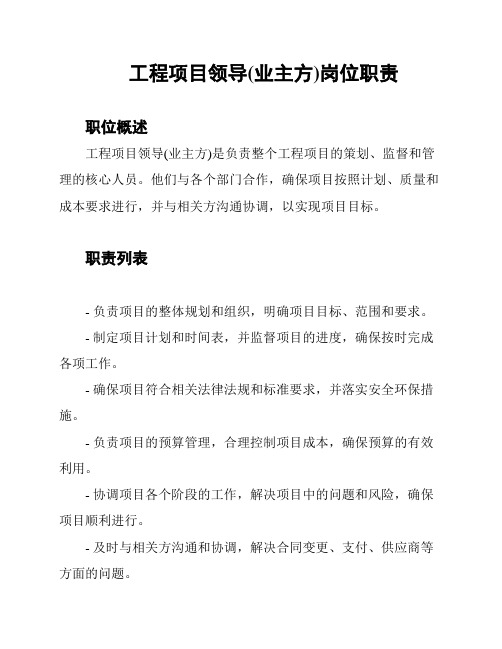 工程项目领导(业主方)岗位职责

职位概述

工程项目领导(业主方)是负责整个工程项目的策划、监督和管理的核心人员。他们与各个部门合作，确保项目按照计划、质量和成本要求进行，并与相关方沟通协调，以实现项目目标。

职责列表

- 负责项目的整体规划和组织，明确项目目标、范围和要求。

- 制定项目计划和时间表，并监督项目的进度，确保按时完成各项工作。

- 确保项目符合相关法律法规和标准要求，并落实安全环保措施。

- 负责项目的预算管理，合理控制项目成本，确保预算的有效利用。

- 协调项目各个阶段的工作，解决项目中的问题和风险，确保项目顺利进行。

- 及时与相关方沟通和协调，解决合同变更、支付、供应商等方面的问题。